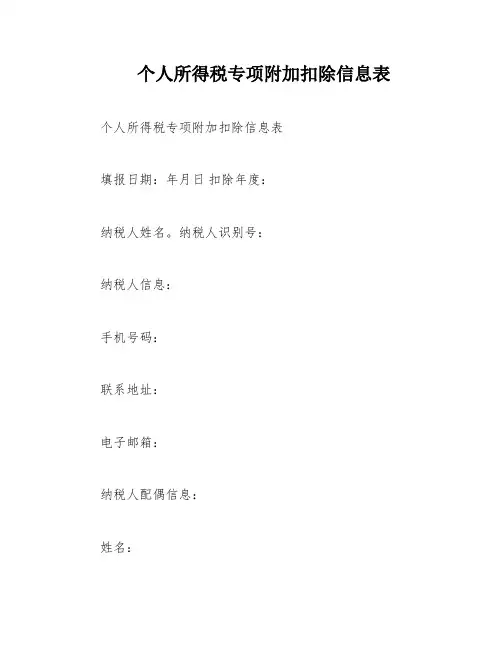 个人所得税专项附加扣除信息表

个人所得税专项附加扣除信息表

填报日期：年月日 扣除年度：

纳税人姓名。纳税人识别号：

纳税人信息：

手机号码：

联系地址：

电子邮箱：

纳税人配偶信息：

姓名：